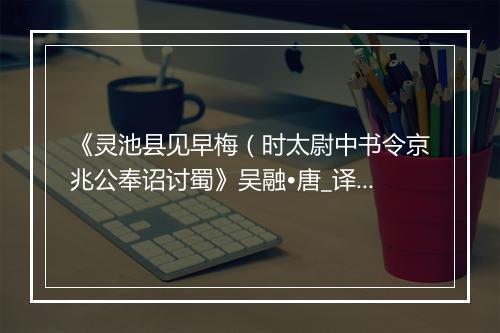 《灵池县见早梅（时太尉中书令京兆公奉诏讨蜀》吴融•唐_译...